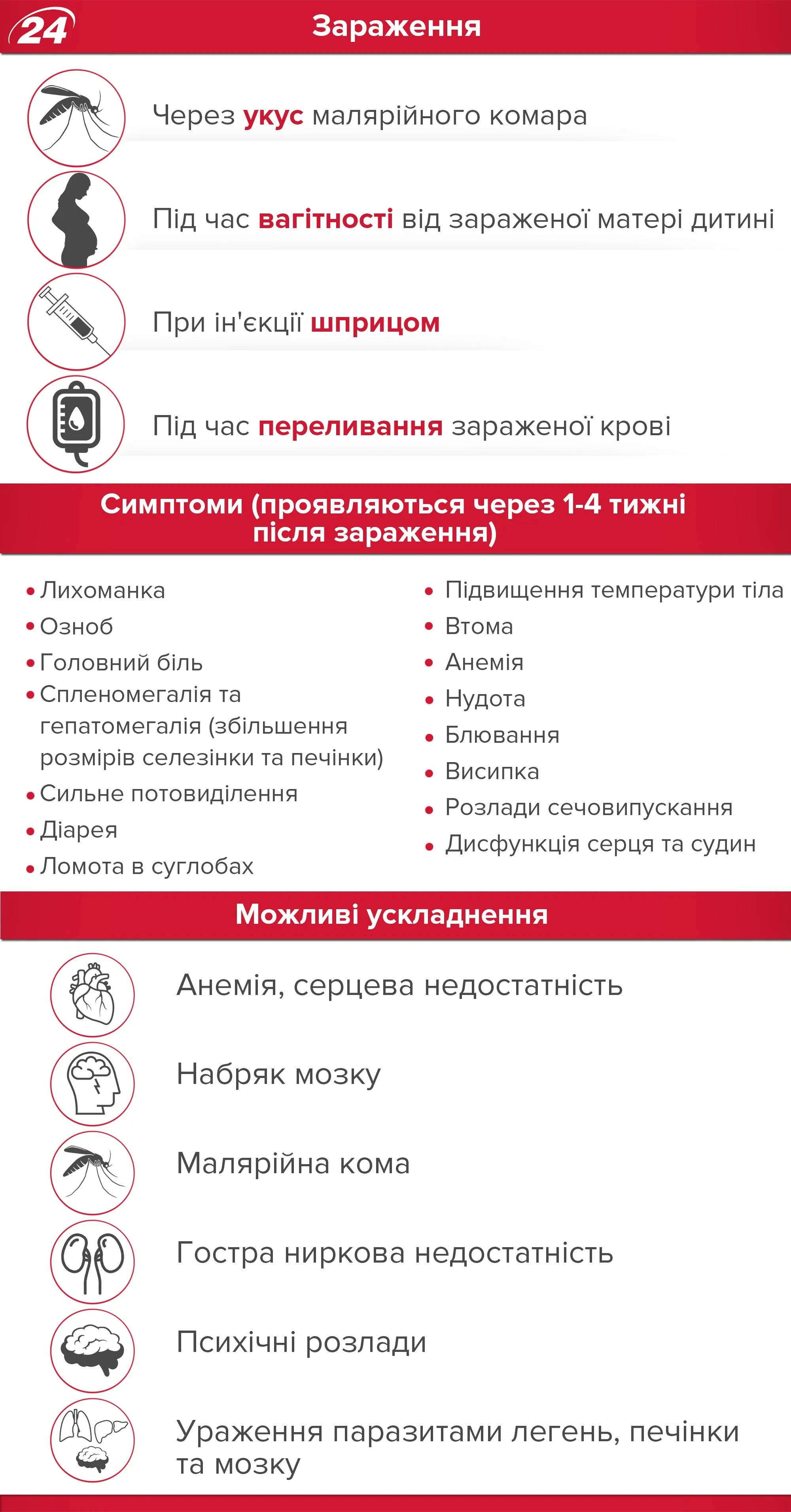 24

Зараження

Через укус малярійного комара

Під час вагітності від зараженої матері дитині

При ін'єкції шприцом

Під час переливання зараженої крові

Симптоми (проявляються через 1-4 тижні після зараження)

• Лихоманка
• Озноб
• Головний біль
• Спленомегалія та гепатомегалія (збільшення розмірів селезінки та печінки)
• Сильне потовиділення
• Діарея
• Ломота в суглобах

• Підвищення температури тіла
• Втома
• Анемія
• Нудота
• Блювання
• Висипка
• Розлади сечовипускання
• Дисфункція серця та судин

Можливі ускладнення

Анемія, серцева недостатність

Набряк мозку

Малярійна кома

Гостра ниркова недостатність

Психічні розлади

Ураження паразитами легень, печінки та мозку